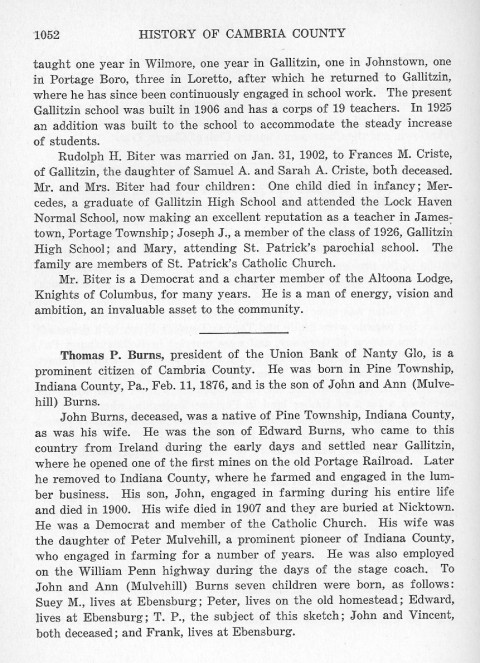 1052 HISTORY OF CAMBRIA COUNTY

taught one year in Wilmore, one year in Gallitzin, one in Johnstown, one in Portage Boro, three in Loretto, after which he returned to Gallitzin, where he has since been continuously engaged in school work. The present Gallitzin school was built in 1906 and has a corps of 19 teachers. In 1925 an addition was built to the school to accommodate the steady increase of students.

Rudolph H. Biter was married on Jan. 31, 1902, to Frances M. Criste, of Gallitzin, the daughter of Samuel A. and Sarah A. Criste, both deceased. Mr. and Mrs. Biter had four children: One child died in infancy; Mercedes, a graduate of Gallitzin High School and attended the Lock Haven Normal School, now making an excellent reputation as a teacher in Jamestown, Portage Township; Joseph J., a member of the class of 1926, Gallitzin High School; and Mary, attending St. Patrick's parochial school. The family are members of St. Patrick's Catholic Church.

Mr. Biter is a Democrat and a charter member of the Altoona Lodge, Knights of Columbus, for many years. He is a man of energy, vision and ambition, an invaluable asset to the community.

Thomas P. Burns, president of the Union Bank of Nanty Glo, is a prominent citizen of Cambria County. He was born in Pine Township, Indiana County, Pa., Feb. 11, 1876, and is the son of John and Ann (Mulvehill) Burns.

John Burns, deceased, was a native of Pine Township, Indiana County, as was his wife. He was the son of Edward Burns, who came to this country from Ireland during the early days and settled near Gallitzin, where he opened one of the first mines on the old Portage Railroad. Later he removed to Indiana County, where he farmed and engaged in the lumber business. His son, John, engaged in farming during his entire life and died in 1900. His wife died in 1907 and they are buried at Nicktown. He was a Democrat and member of the Catholic Church. His wife was the daughter of Peter Mulvehill, a prominent pioneer of Indiana County, who engaged in farming for a number of years. He was also employed on the William Penn highway during the days of the stage coach. To John and Ann (Mulvehill) Burns seven children were born, as follows: Suey M., lives at Ebensburg; Peter, lives on the old homestead; Edward, lives at Ebensburg; T. P., the subject of this sketch; John and Vincent, both deceased; and Frank, lives at Ebensburg.